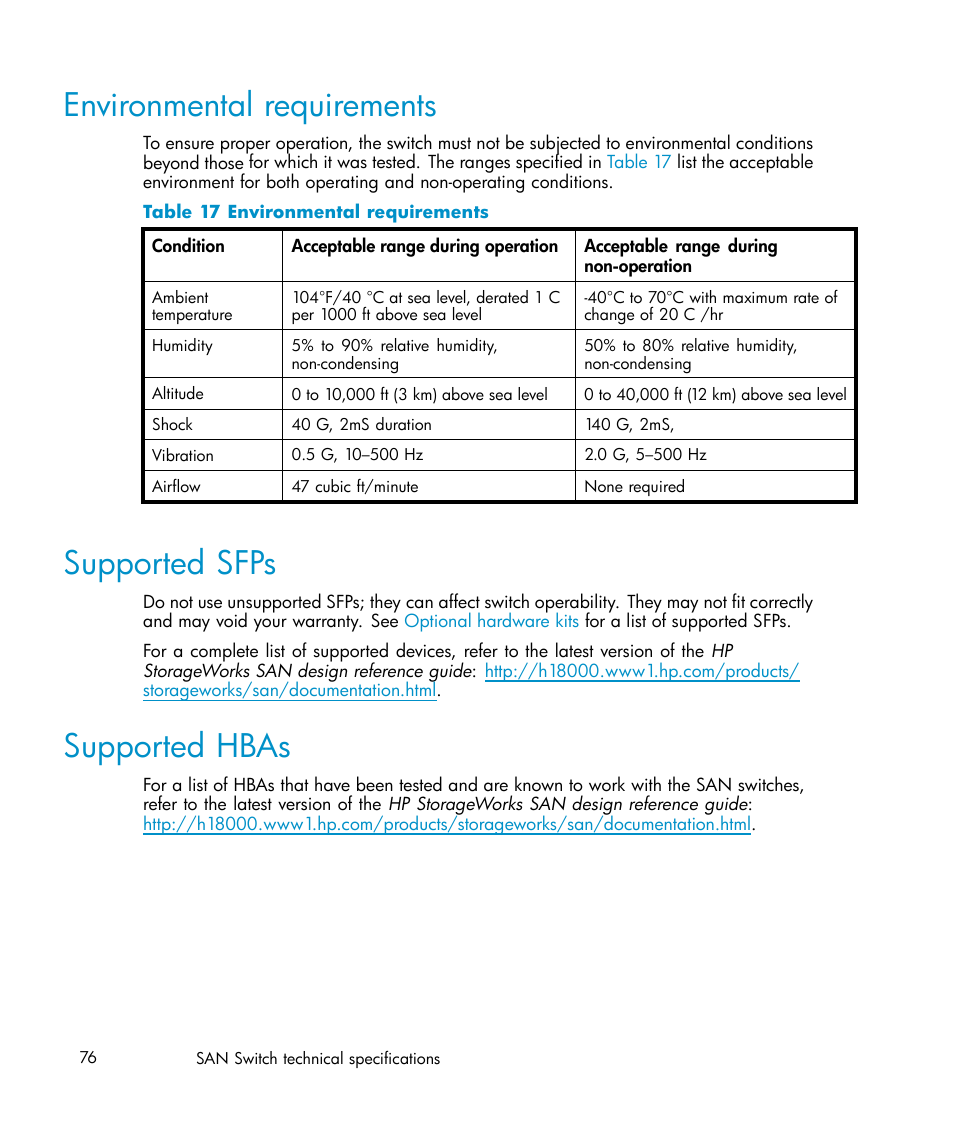 Environmental requirements

To ensure proper operation, the switch must not be subjected to environmental conditions beyond those for which it was tested. The ranges specified in Table 17 list the acceptable environment for both operating and non-operating conditions.

Table 17 Environmental requirements

| Condition | Acceptable range during operation | Acceptable range during non-operation |
|---|---|---|
| Ambient temperature | 104°F/40 °C at sea level, derated 1 C per 1000 ft above sea level | -40°C to 70°C with maximum rate of change of 20 C /hr |
| Humidity | 5% to 90% relative humidity, non-condensing | 50% to 80% relative humidity, non-condensing |
| Altitude | 0 to 10,000 ft (3 km) above sea level | 0 to 40,000 ft (12 km) above sea level |
| Shock | 40 G, 2mS duration | 140 G, 2mS, |
| Vibration | 0.5 G, 10–500 Hz | 2.0 G, 5–500 Hz |
| Airflow | 47 cubic ft/minute | None required |

Supported SFPs

Do not use unsupported SFPs; they can affect switch operability. They may not fit correctly and may void your warranty. See Optional hardware kits for a list of supported SFPs.

For a complete list of supported devices, refer to the latest version of the HP StorageWorks SAN design reference guide: http://h18000.www1.hp.com/products/storageworks/san/documentation.html.

Supported HBAs

For a list of HBAs that have been tested and are known to work with the SAN switches, refer to the latest version of the HP StorageWorks SAN design reference guide: http://h18000.www1.hp.com/products/storageworks/san/documentation.html.

76 SAN Switch technical specifications